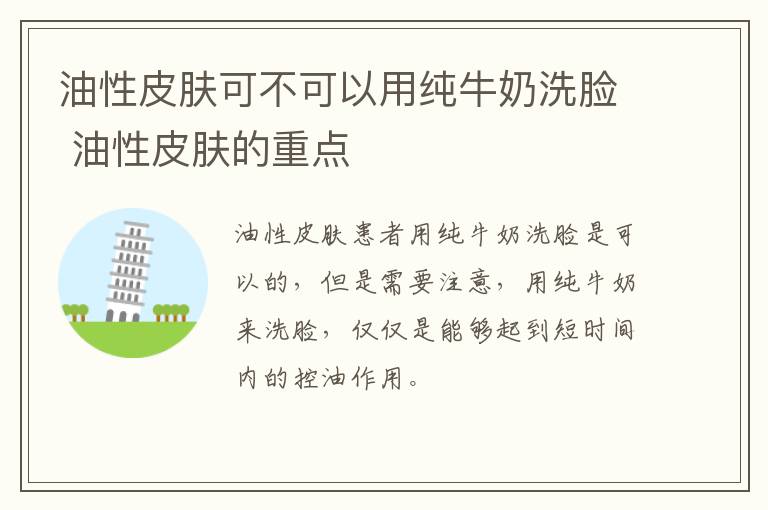 油性皮肤可不可以用纯牛奶洗脸 油性皮肤的重点

油性皮肤患者用纯牛奶洗脸是可以的，但是需要注意，用纯牛奶来洗脸，仅仅是能够起到短时间内的控油作用。